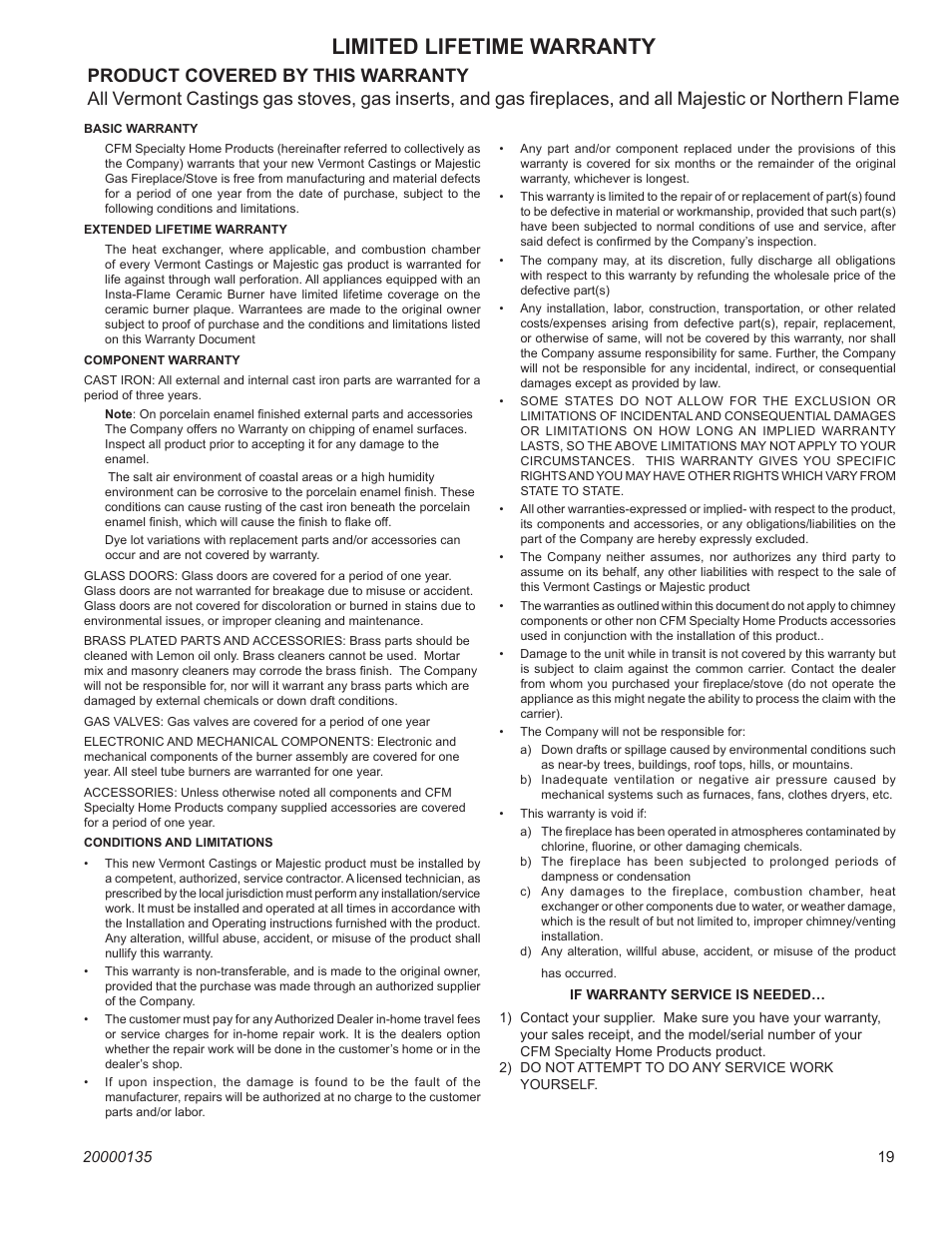 LIMITED LIFETIME WARRANTY

PRODUCT COVERED BY THIS WARRANTY

All Vermont Castings gas stoves, gas inserts, and gas fireplaces, and all Majestic or Northern Flame

BASIC WARRANTY

CFM Specialty Home Products (hereinafter referred to collectively as the Company) warrants that your new Vermont Castings or Majestic Gas Fireplace/Stove is free from manufacturing and material defects for a period of one year from the date of purchase, subject to the following conditions and limitations.

EXTENDED LIFETIME WARRANTY

The heat exchanger, where applicable, and combustion chamber of every Vermont Castings or Majestic gas product is warranted for life against through wall perforation. All appliances equipped with an Insta-Flame Ceramic Burner have limited lifetime coverage on the ceramic burner plaque. Warrantees are made to the original owner subject to proof of purchase and the conditions and limitations listed on this Warranty Document

COMPONENT WARRANTY

CAST IRON: All external and internal cast iron parts are warranted for a period of three years.

Note: On porcelain enamel finished external parts and accessories The Company offers no Warranty on chipping of enamel surfaces. Inspect all product prior to accepting it for any damage to the enamel.

The salt air environment of coastal areas or a high humidity environment can be corrosive to the porcelain enamel finish. These conditions can cause rusting of the cast iron beneath the porcelain enamel finish, which will cause the finish to flake off.

Dye lot variations with replacement parts and/or accessories can occur and are not covered by warranty.

GLASS DOORS: Glass doors are covered for a period of one year. Glass doors are not warranted for breakage due to misuse or accident. Glass doors are not covered for discoloration or burned in stains due to environmental issues, or improper cleaning and maintenance.

BRASS PLATED PARTS AND ACCESSORIES: Brass parts should be cleaned with Lemon oil only. Brass cleaners cannot be used. Mortar mix and masonry cleaners may corrode the brass finish. The Company will not be responsible for, nor will it warrant any brass parts which are damaged by external chemicals or down draft conditions.

GAS VALVES: Gas valves are covered for a period of one year

ELECTRONIC AND MECHANICAL COMPONENTS: Electronic and mechanical components of the burner assembly are covered for one year. All steel tube burners are warranted for one year.

ACCESSORIES: Unless otherwise noted all components and CFM Specialty Home Products company supplied accessories are covered for a period of one year.

CONDITIONS AND LIMITATIONS

• This new Vermont Castings or Majestic product must be installed by a competent, authorized, service contractor. A licensed technician, as prescribed by the local jurisdiction must perform any installation/service work. It must be installed and operated at all times in accordance with the Installation and Operating instructions furnished with the product. Any alteration, willful abuse, accident, or misuse of the product shall nullify this warranty.

• This warranty is non-transferable, and is made to the original owner, provided that the purchase was made through an authorized supplier of the Company.

• The customer must pay for any Authorized Dealer in-home travel fees or service charges for in-home repair work. It is the dealers option whether the repair work will be done in the customer's home or in the dealer's shop.

• If upon inspection, the damage is found to be the fault of the manufacturer, repairs will be authorized at no charge to the customer parts and/or labor.

• Any part and/or component replaced under the provisions of this warranty is covered for six months or the remainder of the original warranty, whichever is longest.

• This warranty is limited to the repair of or replacement of part(s) found to be defective in material or workmanship, provided that such part(s) have been subjected to normal conditions of use and service, after said defect is confirmed by the Company's inspection.

• The company may, at its discretion, fully discharge all obligations with respect to this warranty by refunding the wholesale price of the defective part(s)

• Any installation, labor, construction, transportation, or other related costs/expenses arising from defective part(s), repair, replacement, or otherwise of same, will not be covered by this warranty, nor shall the Company assume responsibility for same. Further, the Company will not be responsible for any incidental, indirect, or consequential damages except as provided by law.

• SOME STATES DO NOT ALLOW FOR THE EXCLUSION OR LIMITATIONS OF INCIDENTAL AND CONSEQUENTIAL DAMAGES OR LIMITATIONS ON HOW LONG AN IMPLIED WARRANTY LASTS, SO THE ABOVE LIMITATIONS MAY NOT APPLY TO YOUR CIRCUMSTANCES. THIS WARRANTY GIVES YOU SPECIFIC RIGHTS AND YOU MAY HAVE OTHER RIGHTS WHICH VARY FROM STATE TO STATE.

• All other warranties-expressed or implied- with respect to the product, its components and accessories, or any obligations/liabilities on the part of the Company are hereby expressly excluded.

• The Company neither assumes, nor authorizes any third party to assume on its behalf, any other liabilities with respect to the sale of this Vermont Castings or Majestic product

• The warranties as outlined within this document do not apply to chimney components or other non CFM Specialty Home Products accessories used in conjunction with the installation of this product..

• Damage to the unit while in transit is not covered by this warranty but is subject to claim against the common carrier. Contact the dealer from whom you purchased your fireplace/stove (do not operate the appliance as this might negate the ability to process the claim with the carrier).

• The Company will not be responsible for:
a) Down drafts or spillage caused by environmental conditions such as near-by trees, buildings, roof tops, hills, or mountains.
b) Inadequate ventilation or negative air pressure caused by mechanical systems such as furnaces, fans, clothes dryers, etc.

• This warranty is void if:
a) The fireplace has been operated in atmospheres contaminated by chlorine, fluorine, or other damaging chemicals.
b) The fireplace has been subjected to prolonged periods of dampness or condensation
c) Any damages to the fireplace, combustion chamber, heat exchanger or other components due to water, or weather damage, which is the result of but not limited to, improper chimney/venting installation.
d) Any alteration, willful abuse, accident, or misuse of the product has occurred.

IF WARRANTY SERVICE IS NEEDED…

1) Contact your supplier. Make sure you have your warranty, your sales receipt, and the model/serial number of your CFM Specialty Home Products product.
2) DO NOT ATTEMPT TO DO ANY SERVICE WORK YOURSELF.

20000135

19